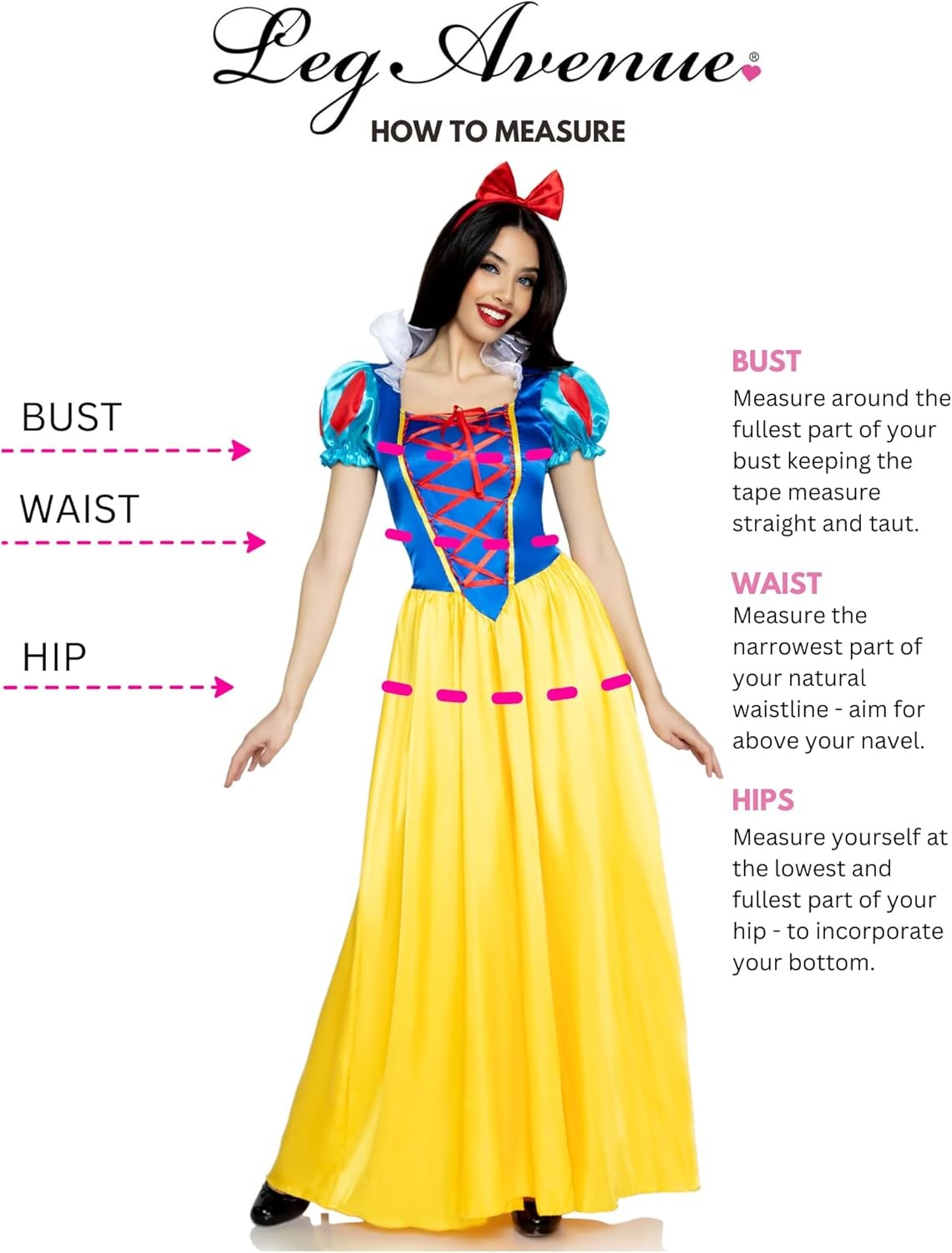 Leg Avenue®

HOW TO MEASURE

BUST

WAIST

HIP

BUST

Measure around the fullest part of your bust keeping the tape measure straight and taut.

WAIST

Measure the narrowest part of your natural waistline - aim for above your navel.

HIPS

Measure yourself at the lowest and fullest part of your hip - to incorporate your bottom.